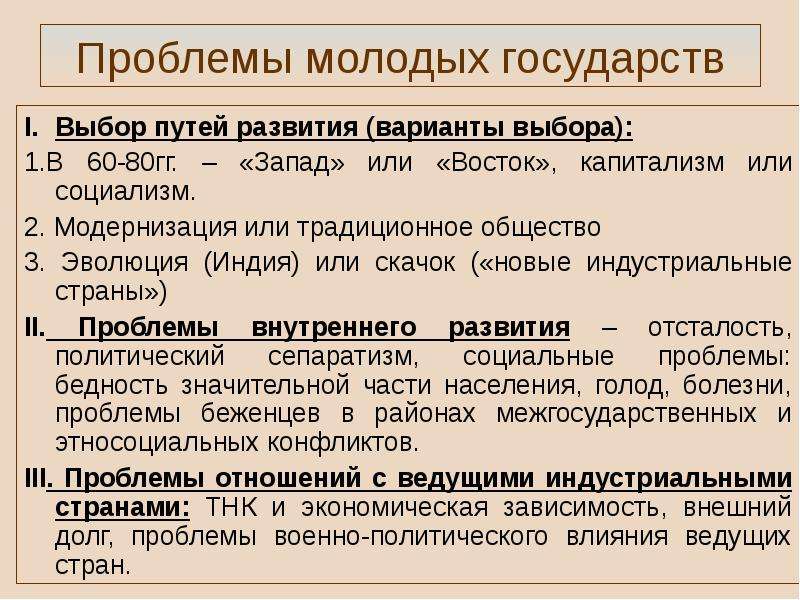 Проблемы молодых государств

I. Выбор путей развития (варианты выбора):

1.В 60-80гг. – «Запад» или «Восток», капитализм или социализм.

2. Модернизация или традиционное общество

3. Эволюция (Индия) или скачок («новые индустриальные страны»)

II. Проблемы внутреннего развития – отсталость, политический сепаратизм, социальные проблемы: бедность значительной части населения, голод, болезни, проблемы беженцев в районах межгосударственных и этносоциальных конфликтов.

III. Проблемы отношений с ведущими индустриальными странами: ТНК и экономическая зависимость, внешний долг, проблемы военно-политического влияния ведущих стран.